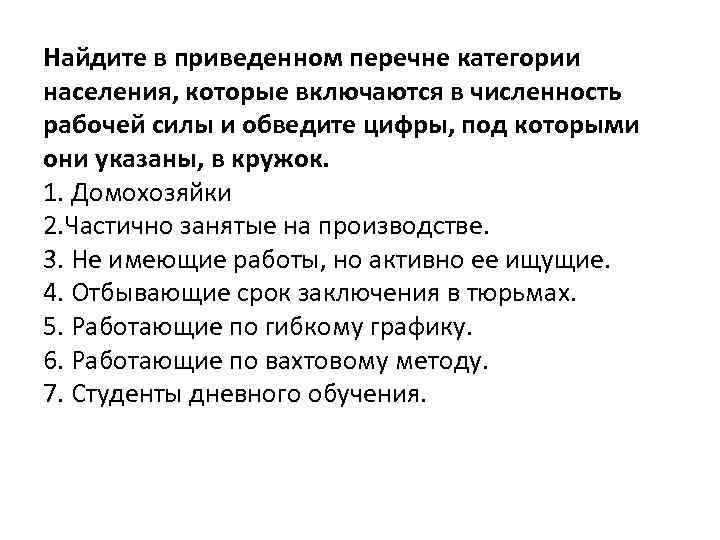 Найдите в приведенном перечне категории населения, которые включаются в численность рабочей силы и обведите цифры, под которыми они указаны, в кружок.
1. Домохозяйки
2.Частично занятые на производстве.
3. Не имеющие работы, но активно ее ищущие.
4. Отбывающие срок заключения в тюрьмах.
5. Работающие по гибкому графику.
6. Работающие по вахтовому методу.
7. Студенты дневного обучения.